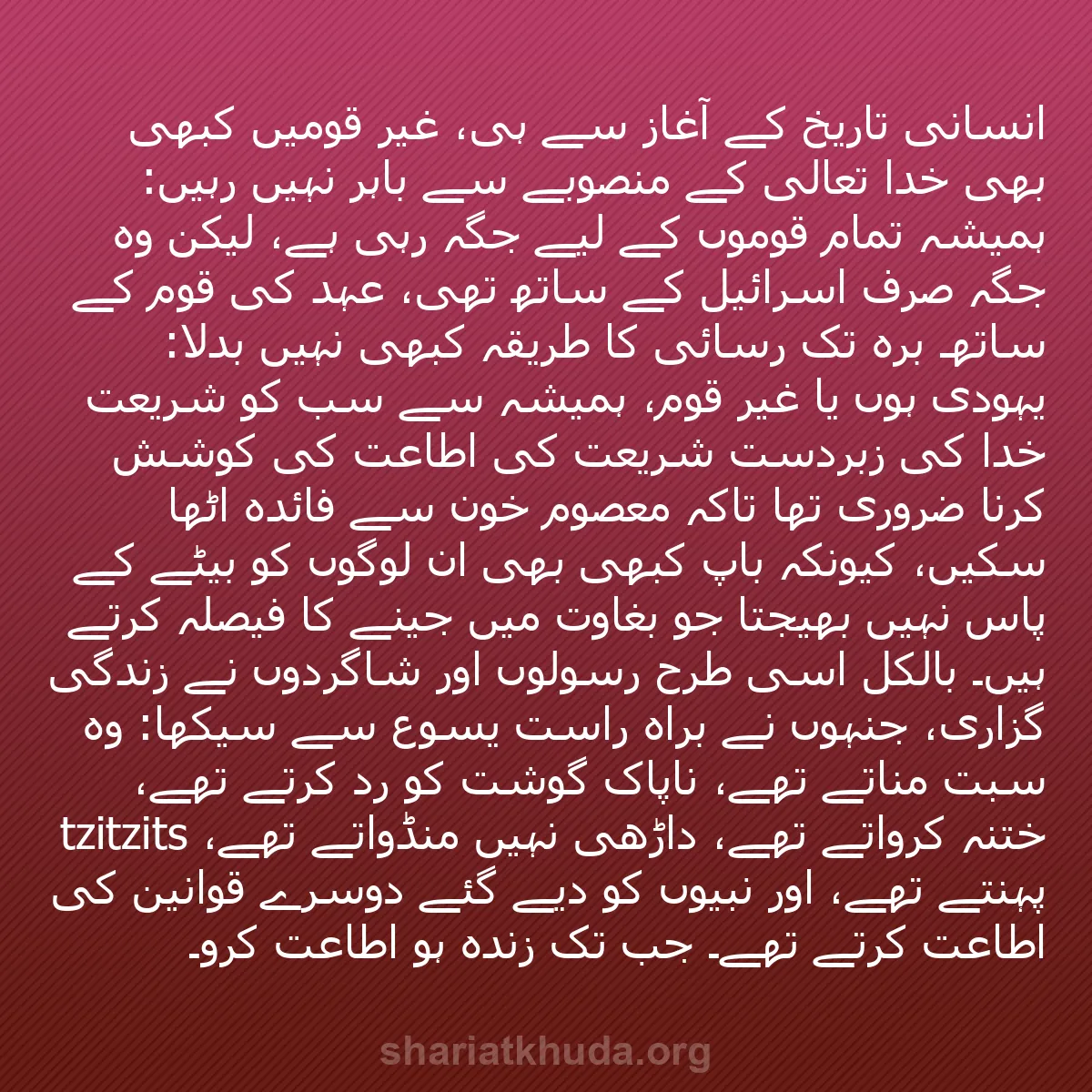 انسانی تاریخ کے آغاز سے ہی، غیر قومیں کبھی بھی خدا تعالی کے منصوبے سے باہر نہیں رہیں: ہمیشہ تمام قوموں کے لیے جگہ رہی ہے، لیکن وہ جگہ صرف اسرائیل کے ساتھ تھی، عہد کی قوم کے ساتھ۔ برہ تک رسائی کا طریقہ کبھی نہیں بدلا: یہودی ہوں یا غیر قوم، ہمیشہ سے سب کو شریعت خدا کی زبردست شریعت کی اطاعت کی کوشش کرنا ضروری تھا تاکہ معصوم خون سے فائدہ اٹھا سکیں، کیونکہ باپ کبھی بھی ان لوگوں کو بیٹے کے پاس نہیں بھیجتا جو بغاوت میں جینے کا فیصلہ کرتے ہیں۔ بالکل اسی طرح رسولوں اور شاگردوں نے زندگی گزاری، جنہوں نے براہ راست یسوع سے سیکھا: وہ سبت مناتے تھے، ناپاک گوشت کو رد کرتے تھے، ختنہ کرواتے تھے، داڑھی نہیں منڈواتے تھے، tzitzits پہنتے تھے، اور نبیوں کو دیے گئے دوسرے قوانین کی اطاعت کرتے تھے۔ جب تک زندہ ہو اطاعت کرو۔

shariatkhuda.org